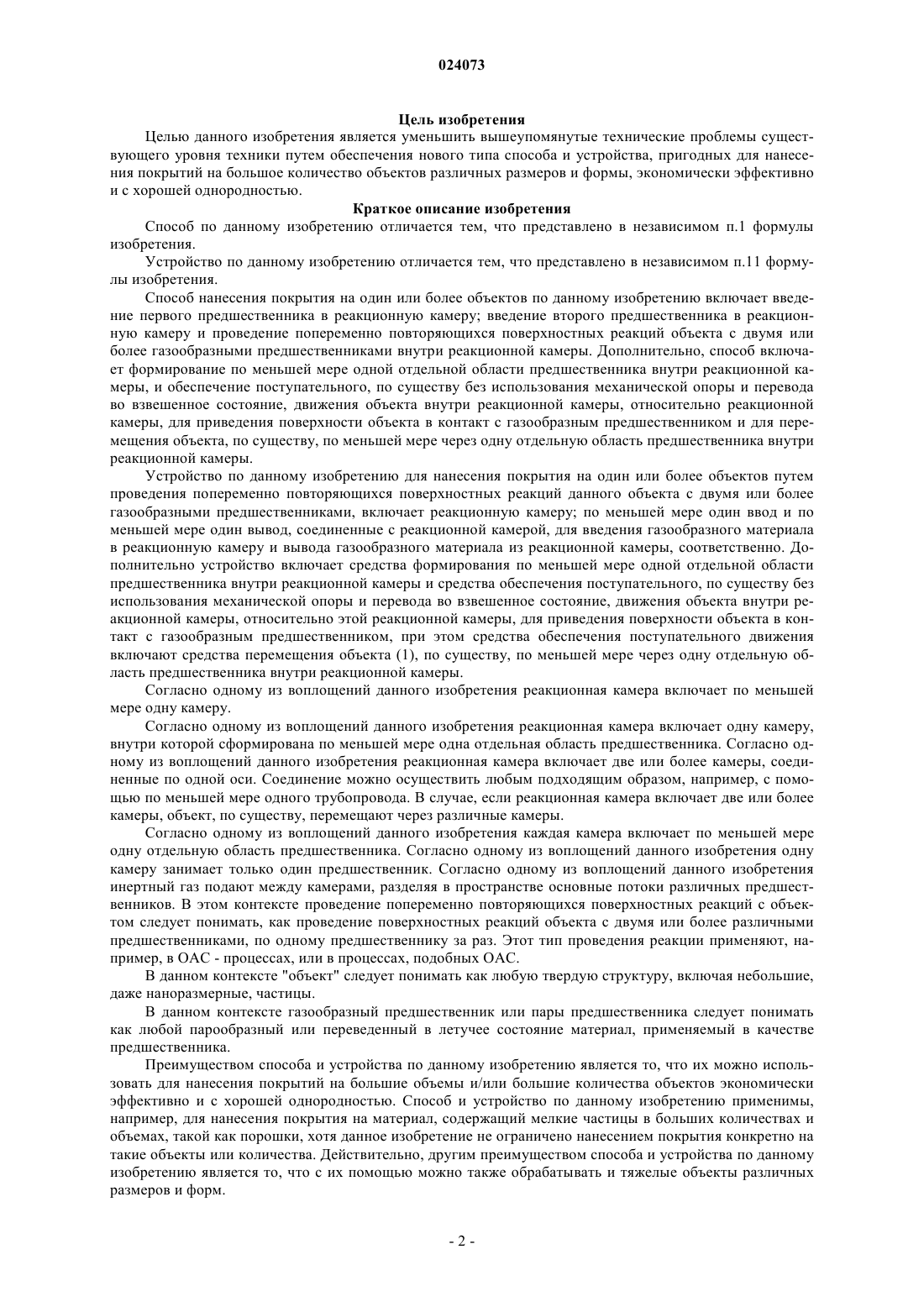 024073

Цель изобретения

Целью данного изобретения является уменьшить вышеупомянутые технические проблемы существующего уровня техники путем обеспечения нового типа способа и устройства, пригодных для нанесения покрытий на большое количество объектов различных размеров и формы, экономически эффективно и с хорошей однородностью.

Краткое описание изобретения

Способ по данному изобретению отличается тем, что представлено в независимом п.1 формулы изобретения.

Устройство по данному изобретению отличается тем, что представлено в независимом п.11 формулы изобретения.

Способ нанесения покрытия на один или более объектов по данному изобретению включает введение первого предшественника в реакционную камеру; введение второго предшественника в реакционную камеру и проведение попеременно повторяющихся поверхностных реакций объекта с двумя или более газообразными предшественниками внутри реакционной камеры. Дополнительно, способ включает формирование по меньшей мере одной отдельной области предшественника внутри реакционной камеры, и обеспечение поступательного, по существу без использования механической опоры и перевода во взвешенное состояние, движения объекта внутри реакционной камеры, относительно реакционной камеры, для приведения поверхности объекта в контакт с газообразным предшественником и для перемещения объекта, по существу, по меньшей мере через одну отдельную область предшественника внутри реакционной камеры.

Устройство по данному изобретению для нанесения покрытия на один или более объектов путем проведения попеременно повторяющихся поверхностных реакций данного объекта с двумя или более газообразными предшественниками, включает реакционную камеру; по меньшей мере один ввод и по меньшей мере один вывод, соединенные с реакционной камерой, для введения газообразного материала в реакционную камеру и вывода газообразного материала из реакционной камеры, соответственно. Дополнительно устройство включает средства формирования по меньшей мере одной отдельной области предшественника внутри реакционной камеры и средства обеспечения поступательного, по существу без использования механической опоры и перевода во взвешенное состояние, движения объекта внутри реакционной камеры, относительно этой реакционной камеры, для приведения поверхности объекта в контакт с газообразным предшественником, при этом средства обеспечения поступательного движения включают средства перемещения объекта (1), по существу, по меньшей мере через одну отдельную область предшественника внутри реакционной камеры.

Согласно одному из воплощений данного изобретения реакционная камера включает по меньшей мере одну камеру.

Согласно одному из воплощений данного изобретения реакционная камера включает одну камеру, внутри которой сформирована по меньшей мере одна отдельная область предшественника. Согласно одному из воплощений данного изобретения реакционная камера включает две или более камеры, соединенные по одной оси. Соединение можно осуществить любым подходящим образом, например, с помощью по меньшей мере одного трубопровода. В случае, если реакционная камера включает две или более камеры, объект, по существу, перемещают через различные камеры.

Согласно одному из воплощений данного изобретения каждая камера включает по меньшей мере одну отдельную область предшественника. Согласно одному из воплощений данного изобретения одну камеру занимает только один предшественник. Согласно одному из воплощений данного изобретения инертный газ подают между камерами, разделяя в пространстве основные потоки различных предшественников. В этом контексте проведение попеременно повторяющихся поверхностных реакций с объектом следует понимать, как проведение поверхностных реакций объекта с двумя или более различными предшественниками, по одному предшественнику за раз. Этот тип проведения реакции применяют, например, в ОАС - процессах, или в процессах, подобных ОАС.

В данном контексте "объект" следует понимать как любую твердую структуру, включая небольшие, даже наноразмерные, частицы.

В данном контексте газообразный предшественник или пары предшественника следует понимать как любой парообразный или переведенный в летучее состояние материал, применяемый в качестве предшественника.

Преимуществом способа и устройства по данному изобретению является то, что их можно использовать для нанесения покрытий на большие объемы и/или большие количества объектов экономически эффективно и с хорошей однородностью. Способ и устройство по данному изобретению применимы, например, для нанесения покрытия на материал, содержащий мелкие частицы в больших количествах и объемах, такой как порошки, хотя данное изобретение не ограничено нанесением покрытия конкретно на такие объекты или количества. Действительно, другим преимуществом способа и устройства по данному изобретению является то, что с их помощью можно также обрабатывать и тяжелые объекты различных размеров и форм.

- 2 -